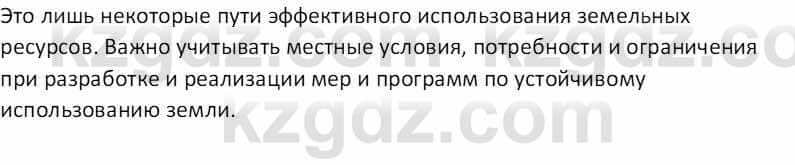 Это лишь некоторые пути эффективного использования земельных ресурсов. Важно учитывать местные условия, потребности и ограничения при разработке и реализации мер и программ по устойчивому использованию земли.

kzgdz.com kzgdz.co
kzgdz.com